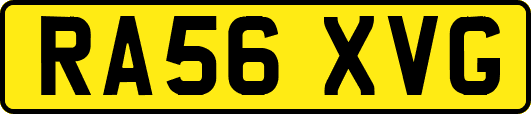 RA56 XVG